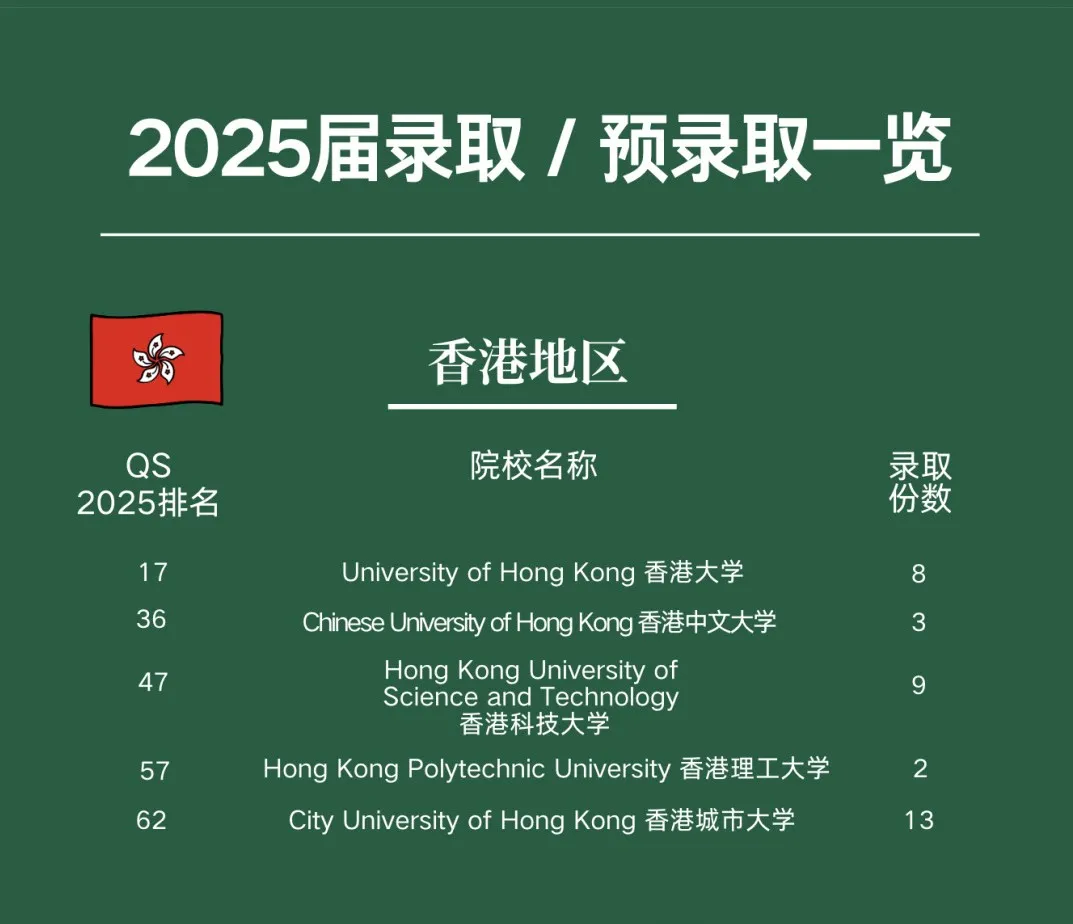 2025届录取 / 预录取一览

香港地区

| QS 2025排名 | 院校名称 | 录取份数 |
|---|---|---|
| 17 | University of Hong Kong 香港大学 | 8 |
| 36 | Chinese University of Hong Kong 香港中文大学 | 3 |
| 47 | Hong Kong University of Science and Technology 香港科技大学 | 9 |
| 57 | Hong Kong Polytechnic University 香港理工大学 | 2 |
| 62 | City University of Hong Kong 香港城市大学 | 13 |